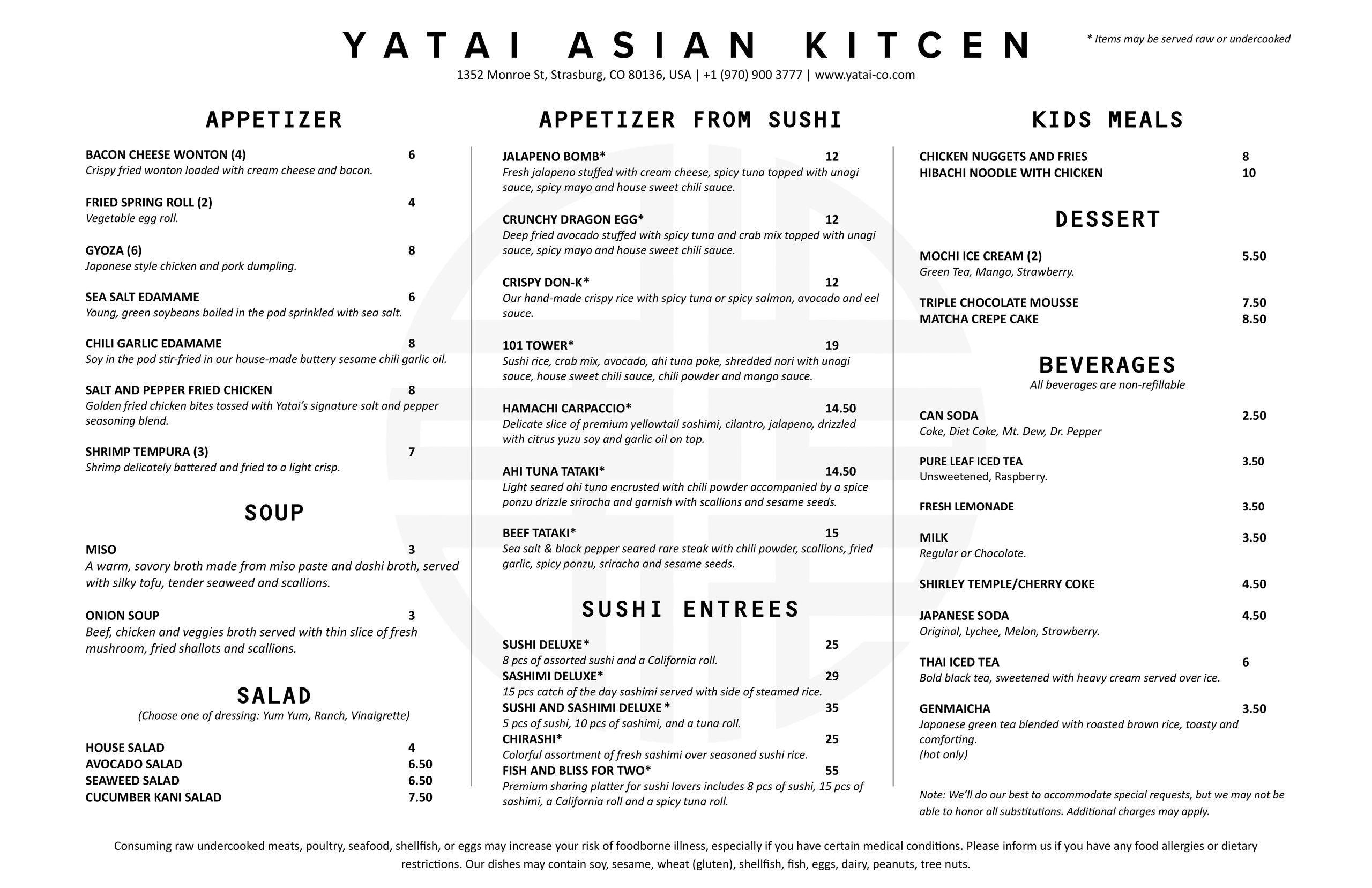 YATAI ASIAN KITCEN

* Items may be served raw or undercooked

1352 Monroe St, Strasburg, CO 80136, USA | +1 (970) 900 3777 | www.yatai-co.com

APPETIZER

BACON CHEESE WONTON (4) 6
Crispy fried wonton loaded with cream cheese and bacon.

FRIED SPRING ROLL (2) 4
Vegetable egg roll.

GYOZA (6) 8
Japanese style chicken and pork dumpling.

SEA SALT EDAMAME 6
Young, green soybeans boiled in the pod sprinkled with sea salt.

CHILI GARLIC EDAMAME 8
Soy in the pod stir-fried in our house-made buttery sesame chili garlic oil.

SALT AND PEPPER FRIED CHICKEN 8
Golden fried chicken bites tossed with Yatai's signature salt and pepper seasoning blend.

SHRIMP TEMPURA (3) 7
Shrimp delicately battered and fried to a light crisp.

SOUP

MISO 3
A warm, savory broth made from miso paste and dashi broth, served with silky tofu, tender seaweed and scallions.

ONION SOUP 3
Beef, chicken and veggies broth served with thin slice of fresh mushroom, fried shallots and scallions.

SALAD

(Choose one of dressing: Yum Yum, Ranch, Vinaigrette)

HOUSE SALAD 4
AVOCADO SALAD 6.50
SEAWEED SALAD 6.50
CUCUMBER KANI SALAD 7.50

APPETIZER FROM SUSHI

JALAPENO BOMB* 12
Fresh jalapeno stuffed with cream cheese, spicy tuna topped with unagi sauce, spicy mayo and house sweet chili sauce.

CRUNCHY DRAGON EGG* 12
Deep fried avocado stuffed with spicy tuna and crab mix topped with unagi sauce, spicy mayo and house sweet chili sauce.

CRISPY DON-K* 12
Our hand-made crispy rice with spicy tuna or spicy salmon, avocado and eel sauce.

101 TOWER* 19
Sushi rice, crab mix, avocado, ahi tuna poke, shredded nori with unagi sauce, house sweet chili sauce, chili powder and mango sauce.

HAMACHI CARPACCIO* 14.50
Delicate slice of premium yellowtail sashimi, cilantro, jalapeno, drizzled with citrus yuzu soy and garlic oil on top.

AHI TUNA TATAKI* 14.50
Light seared ahi tuna encrusted with chili powder accompanied by a spice ponzu drizzle sriracha and garnish with scallions and sesame seeds.

BEEF TATAKI* 15
Sea salt & black pepper seared rare steak with chili powder, scallions, fried garlic, spicy ponzu, sriracha and sesame seeds.

SUSHI ENTREES

SUSHI DELUXE* 25
8 pcs of assorted sushi and a California roll.
SASHIMI DELUXE* 29
15 pcs catch of the day sashimi served with side of steamed rice.
SUSHI AND SASHIMI DELUXE * 35
5 pcs of sushi, 10 pcs of sashimi, and a tuna roll.
CHIRASHI* 25
Colorful assortment of fresh sashimi over seasoned sushi rice.
FISH AND BLISS FOR TWO* 55
Premium sharing platter for sushi lovers includes 8 pcs of sushi, 15 pcs of sashimi, a California roll and a spicy tuna roll.

KIDS MEALS

CHICKEN NUGGETS AND FRIES 8
HIBACHI NOODLE WITH CHICKEN 10

DESSERT

MOCHI ICE CREAM (2) 5.50
Green Tea, Mango, Strawberry.

TRIPLE CHOCOLATE MOUSSE 7.50
MATCHA CREPE CAKE 8.50

BEVERAGES
All beverages are non-refillable

CAN SODA 2.50
Coke, Diet Coke, Mt. Dew, Dr. Pepper

PURE LEAF ICED TEA 3.50
Unsweetened, Raspberry.

FRESH LEMONADE 3.50

MILK 3.50
Regular or Chocolate.

SHIRLEY TEMPLE/CHERRY COKE 4.50

JAPANESE SODA 4.50
Original, Lychee, Melon, Strawberry.

THAI ICED TEA 6
Bold black tea, sweetened with heavy cream served over ice.

GENMAICHA 3.50
Japanese green tea blended with roasted brown rice, toasty and comforting.
(hot only)

Note: We'll do our best to accommodate special requests, but we may not be able to honor all substitutions. Additional charges may apply.

Consuming raw undercooked meats, poultry, seafood, shellfish, or eggs may increase your risk of foodborne illness, especially if you have certain medical conditions. Please inform us if you have any food allergies or dietary restrictions. Our dishes may contain soy, sesame, wheat (gluten), shellfish, fish, eggs, dairy, peanuts, tree nuts.